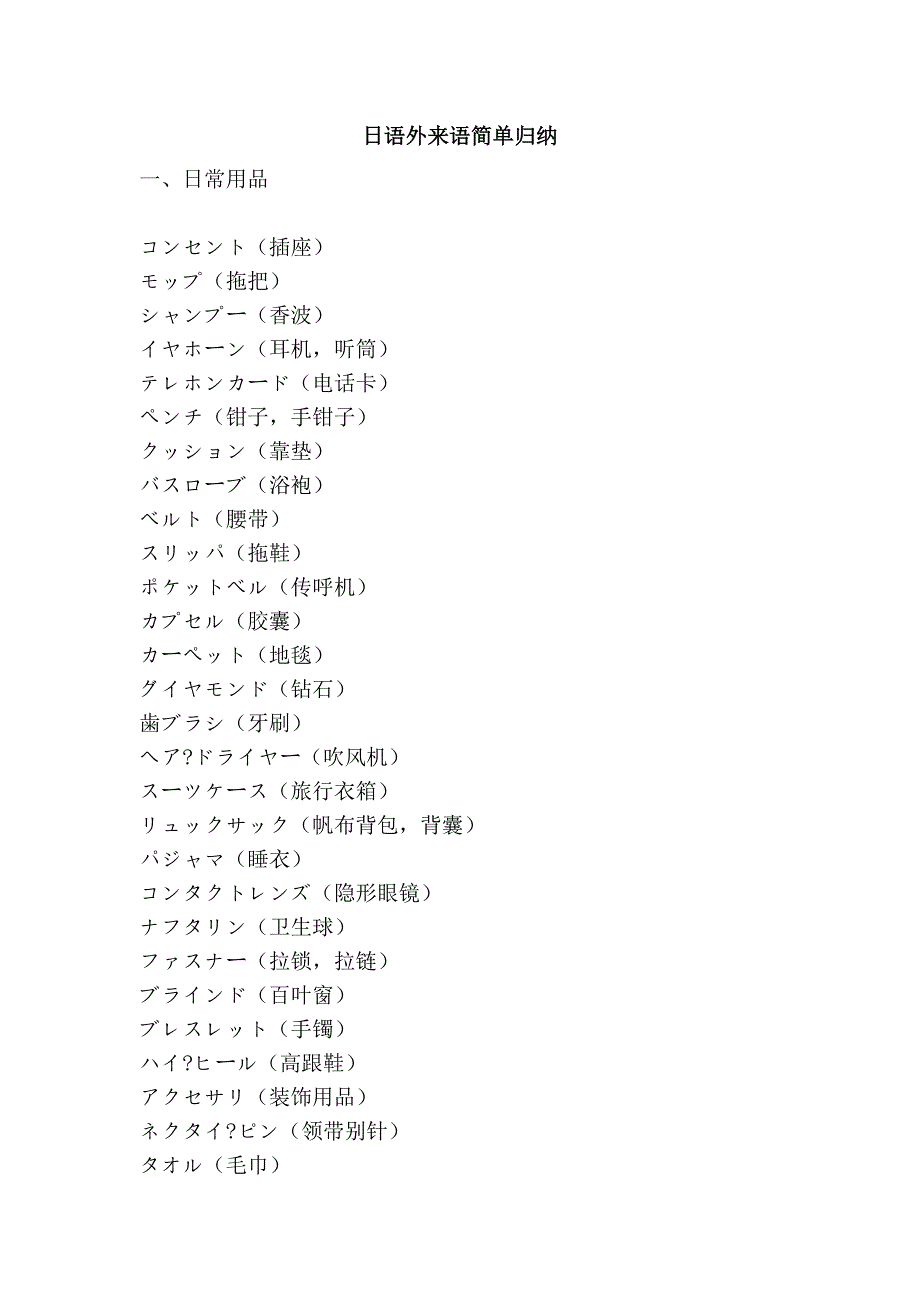 日语外来语简单归纳

一、日常用品

コンセント（插座）
モップ（拖把）
シャンプー（香波）
イヤホーン（耳机，听筒）
テレホンカード（电话卡）
ペンチ（钳子，手钳子）
クッション（靠垫）
バスローブ（浴袍）
ベルト（腰带）
スリッパ（拖鞋）
ポケットベル（传呼机）
カプセル（胶囊）
カーペット（地毯）
グイヤモンド（钻石）
歯ブラシ（牙刷）
ヘア?ドライヤー（吹风机）
スーツケース（旅行衣箱）
リュックサック（帆布背包，背囊）
パジャマ（睡衣）
コンタクトレンズ（隐形眼镜）
ナフタリン（卫生球）
ファスナー（拉锁，拉链）
ブラインド（百叶窗）
ブレスレット（手镯）
ハイ?ヒール（高跟鞋）
アクセサリ（装饰用品）
ネクタイ?ピン（领带别针）
タオル（毛巾）